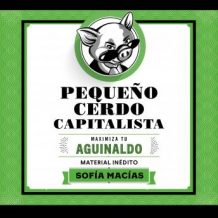 PEQUEÑO
CERDO
CAPITALISTA

MAXIMIZA TU
AGUINALDO

MATERIAL INÉDITO

SOFÍA MACÍAS